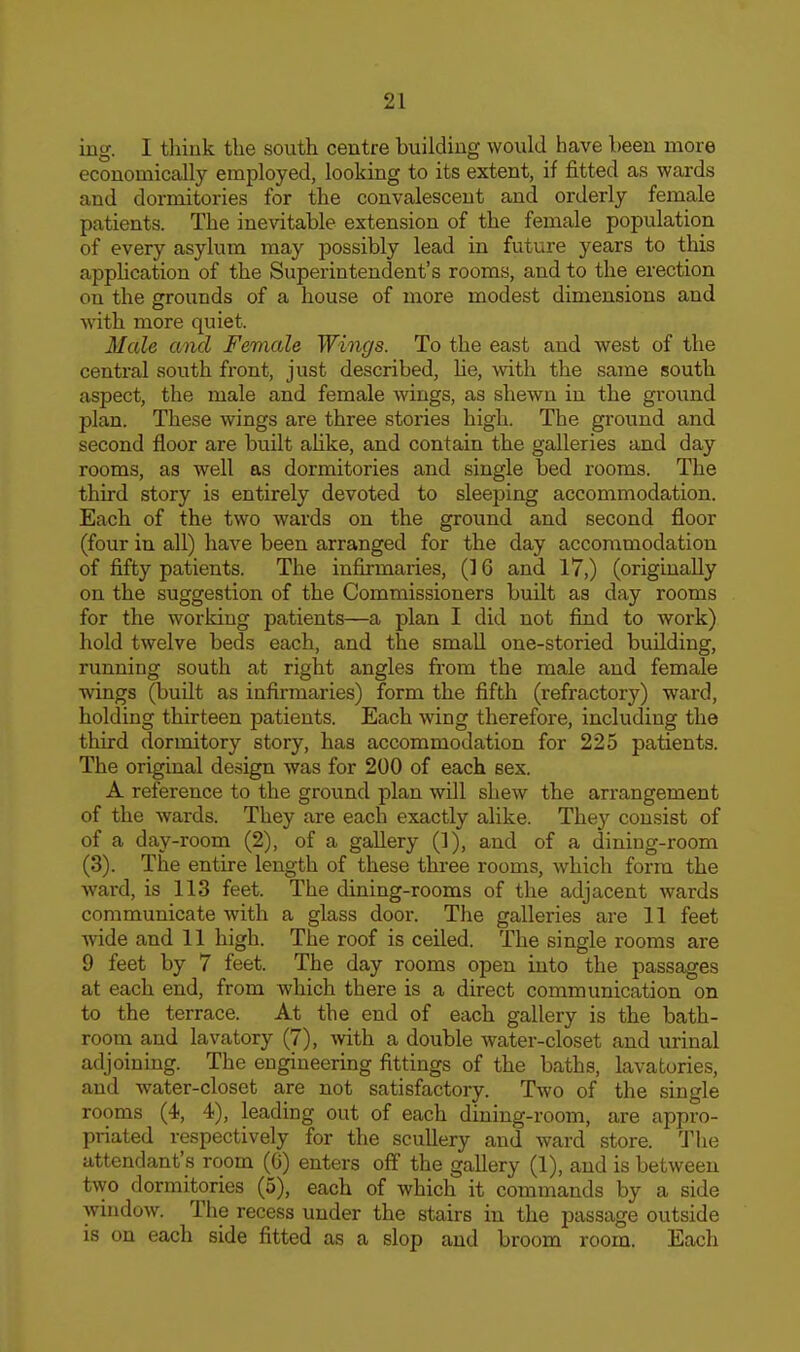 21

ing. I think the south centre building would have been more economically employed, looking to its extent, if fitted as wards and dormitories for the convalescent and orderly female patients. The inevitable extension of the female population of every asylum may possibly lead in future years to this application of the Superintendent's rooms, and to the erection on the grounds of a house of more modest dimensions and with more quiet.

Male and Female Wings. To the east and west of the central south front, just described, lie, with the same south aspect, the male and female wings, as shewn in the ground plan. These wings are three stories high. The ground and second floor are built alike, and contain the galleries and day rooms, as well as dormitories and single bed rooms. The third story is entirely devoted to sleeping accommodation. Each of the two wards on the ground and second floor (four in all) have been arranged for the day accommodation of fifty patients. The infirmaries, (16 and 17,) (originally on the suggestion of the Commissioners built as day rooms for the working patients—a plan I did not find to work) hold twelve beds each, and the small one-storied building, running south at right angles from the male and female wings (built as infirmaries) form the fifth (refractory) ward, holding thirteen patients. Each wing therefore, including the third dormitory story, has accommodation for 225 patients. The original design was for 200 of each sex.

A reference to the ground plan will shew the arrangement of the wards. They are each exactly alike. They consist of of a day-room (2), of a gallery (1), and of a dining-room (3). The entire length of these three rooms, which form the ward, is 113 feet. The dining-rooms of the adjacent wards communicate with a glass door. The galleries are 11 feet wide and 11 high. The roof is ceiled. The single rooms are 9 feet by 7 feet. The day rooms open into the passages at each end, from which there is a direct communication on to the terrace. At the end of each gallery is the bath-room and lavatory (7), with a double water-closet and urinal adjoining. The engineering fittings of the baths, lavatories, and water-closet are not satisfactory. Two of the single rooms (4, 4), leading out of each dining-room, are appropriated respectively for the scullery and ward store. The attendant's room (6) enters off the gallery (1), and is between two dormitories (5), each of which it commands by a side window. The recess under the stairs in the passage outside is on each side fitted as a slop and broom room. Each